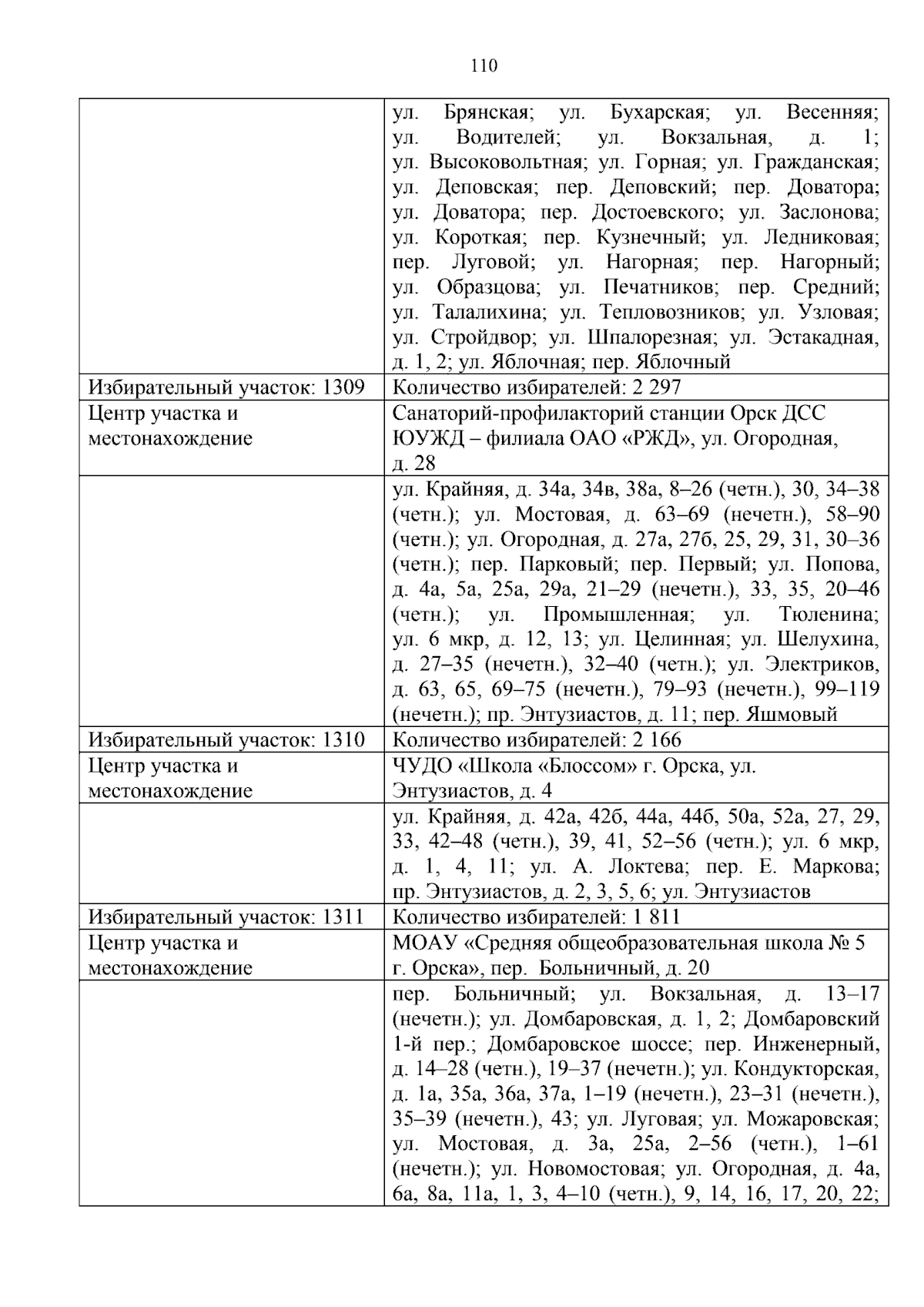 110

|  | ул. Брянская; ул. Бухарская; ул. Весенняя; ул. Водителей; ул. Вокзальная, д. 1; ул. Высоковольтная; ул. Горная; ул. Гражданская; ул. Деповская; пер. Деповский; пер. Доватора; ул. Доватора; пер. Достоевского; ул. Заслонова; ул. Короткая; пер. Кузнечный; ул. Ледниковая; пер. Луговой; ул. Нагорная; пер. Нагорный; ул. Образцова; ул. Печатников; пер. Средний; ул. Талалихина; ул. Тепловозников; ул. Узловая; ул. Стройдвор; ул. Шпалорезная; ул. Эстакадная, д. 1, 2; ул. Яблочная; пер. Яблочный |
|---|---|
| Избирательный участок: 1309 | Количество избирателей: 2 297 |
| Центр участка и местонахождение | Санаторий-профилакторий станции Орск ДСС ЮУЖД – филиала ОАО «РЖД», ул. Огородная, д. 28 |
|  | ул. Крайняя, д. 34а, 34в, 38а, 8–26 (четн.), 30, 34–38 (четн.); ул. Мостовая, д. 63–69 (нечетн.), 58–90 (четн.); ул. Огородная, д. 27а, 27б, 25, 29, 31, 30–36 (четн.); пер. Парковый; пер. Первый; ул. Попова, д. 4а, 5а, 25а, 29а, 21–29 (нечетн.), 33, 35, 20–46 (четн.); ул. Промышленная; ул. Тюленина; ул. 6 мкр, д. 12, 13; ул. Целинная; ул. Шелухина, д. 27–35 (нечетн.), 32–40 (четн.); ул. Электриков, д. 63, 65, 69–75 (нечетн.), 79–93 (нечетн.), 99–119 (нечетн.); пр. Энтузиастов, д. 11; пер. Яшмовый |
| Избирательный участок: 1310 | Количество избирателей: 2 166 |
| Центр участка и местонахождение | ЧУДО «Школа «Блоссом» г. Орска, ул. Энтузиастов, д. 4 |
|  | ул. Крайняя, д. 42а, 42б, 44а, 44б, 50а, 52а, 27, 29, 33, 42–48 (четн.), 39, 41, 52–56 (четн.); ул. 6 мкр, д. 1, 4, 11; ул. А. Локтева; пер. Е. Маркова; пр. Энтузиастов, д. 2, 3, 5, 6; ул. Энтузиастов |
| Избирательный участок: 1311 | Количество избирателей: 1 811 |
| Центр участка и местонахождение | МОАУ «Средняя общеобразовательная школа № 5 г. Орска», пер. Больничный, д. 20 |
|  | пер. Больничный; ул. Вокзальная, д. 13–17 (нечетн.); ул. Домбаровская, д. 1, 2; Домбаровский 1-й пер.; Домбаровское шоссе; пер. Инженерный, д. 14–28 (четн.), 19–37 (нечетн.); ул. Кондукторская, д. 1а, 35а, 36а, 37а, 1–19 (нечетн.), 23–31 (нечетн.), 35–39 (нечетн.), 43; ул. Луговая; ул. Можаровская; ул. Мостовая, д. 3а, 25а, 2–56 (четн.), 1–61 (нечетн.); ул. Новомостовая; ул. Огородная, д. 4а, 6а, 8а, 11а, 1, 3, 4–10 (четн.), 9, 14, 16, 17, 20, 22; |